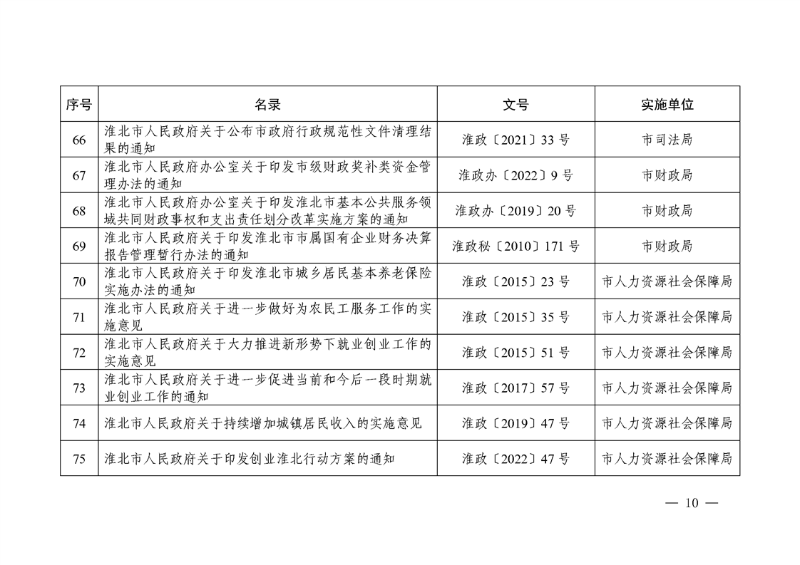 | 序号 | 名录 | 文号 | 实施单位 |
|---|---|---|---|
| 66 | 淮北市人民政府关于公布市政府行政规范性文件清理结果的通知 | 淮政〔2021〕33号 | 市司法局 |
| 67 | 淮北市人民政府办公室关于印发市级财政奖补类资金管理办法的通知 | 淮政办〔2022〕9号 | 市财政局 |
| 68 | 淮北市人民政府办公室关于印发淮北市基本公共服务领域共同财政事权和支出责任划分改革实施方案的通知 | 淮政办〔2019〕20号 | 市财政局 |
| 69 | 淮北市人民政府关于印发淮北市市属国有企业财务决算报告管理暂行办法的通知 | 淮政秘〔2010〕171号 | 市财政局 |
| 70 | 淮北市人民政府关于印发淮北市城乡居民基本养老保险实施办法的通知 | 淮政〔2015〕23号 | 市人力资源社会保障局 |
| 71 | 淮北市人民政府关于进一步做好为农民工服务工作的实施意见 | 淮政〔2015〕35号 | 市人力资源社会保障局 |
| 72 | 淮北市人民政府关于大力推进新形势下就业创业工作的实施意见 | 淮政〔2015〕51号 | 市人力资源社会保障局 |
| 73 | 淮北市人民政府关于进一步促进当前和今后一段时期就业创业工作的通知 | 淮政〔2017〕57号 | 市人力资源社会保障局 |
| 74 | 淮北市人民政府关于持续增加城镇居民收入的实施意见 | 淮政〔2019〕47号 | 市人力资源社会保障局 |
| 75 | 淮北市人民政府关于印发创业淮北行动方案的通知 | 淮政〔2022〕47号 | 市人力资源社会保障局 |

— 10 —